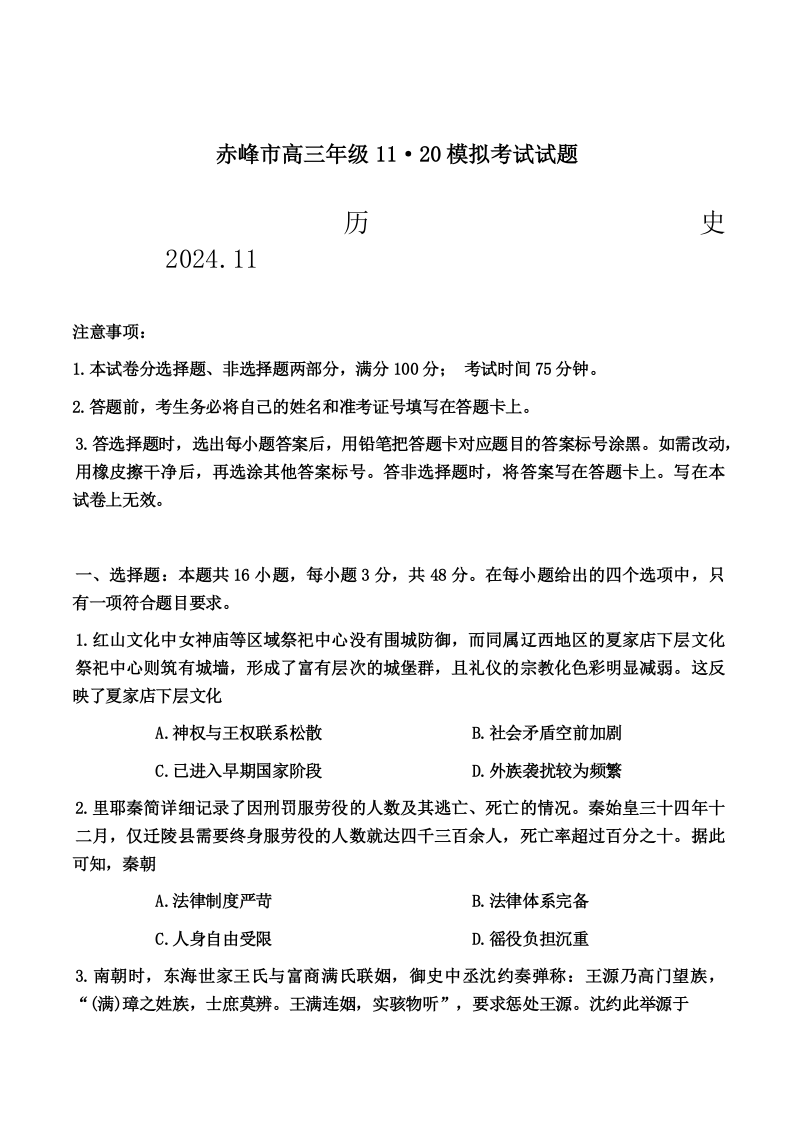 赤峰市高三年级 11·20 模拟考试试题

历　　史

2024.11

注意事项：

1.本试卷分选择题、非选择题两部分，满分 100 分；　考试时间 75 分钟。

2.答题前，考生务必将自己的姓名和准考证号填写在答题卡上。

3.答选择题时，选出每小题答案后，用铅笔把答题卡对应题目的答案标号涂黑。如需改动，用橡皮擦干净后，再选涂其他答案标号。答非选择题时，将答案写在答题卡上。写在本试卷上无效。

一、选择题：本题共 16 小题，每小题 3 分，共 48 分。在每小题给出的四个选项中，只有一项符合题目要求。

1.红山文化中女神庙等区域祭祀中心没有围城防御，而同属辽西地区的夏家店下层文化祭祀中心则筑有城墙，形成了富有层次的城堡群，且礼仪的宗教化色彩明显减弱。这反映了夏家店下层文化

A.神权与王权联系松散　　B.社会矛盾空前加剧

C.已进入早期国家阶段　　D.外族袭扰较为频繁

2.里耶秦简详细记录了因刑罚服劳役的人数及其逃亡、死亡的情况。秦始皇三十四年十二月，仅迁陵县需要终身服劳役的人数就达四千三百余人，死亡率超过百分之十。据此可知，秦朝

A.法律制度严苛　　B.法律体系完备

C.人身自由受限　　D.徭役负担沉重

3.南朝时，东海世家王氏与富商满氏联姻，御史中丞沈约奏弹称：王源乃高门望族，“(满)璋之姓族，士庶莫辨。王满连姻，实骇物听”，要求惩处王源。沈约此举源于